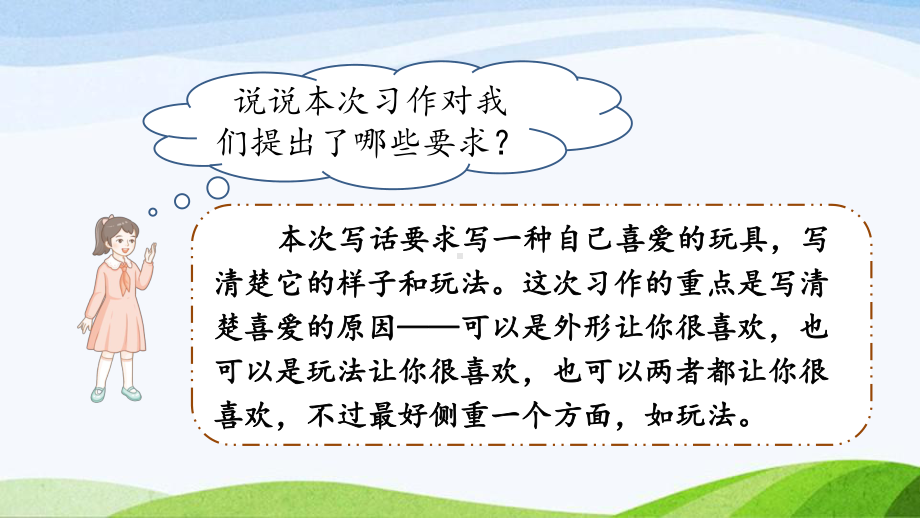 说说本次习作对我们提出了哪些要求？

本次写话要求写一种自己喜爱的玩具，写清楚它的样子和玩法。这次习作的重点是写清楚喜爱的原因——可以是外形让你很喜欢，也可以是玩法让你很喜欢，也可以两者都让你很喜欢，不过最好侧重一个方面，如玩法。